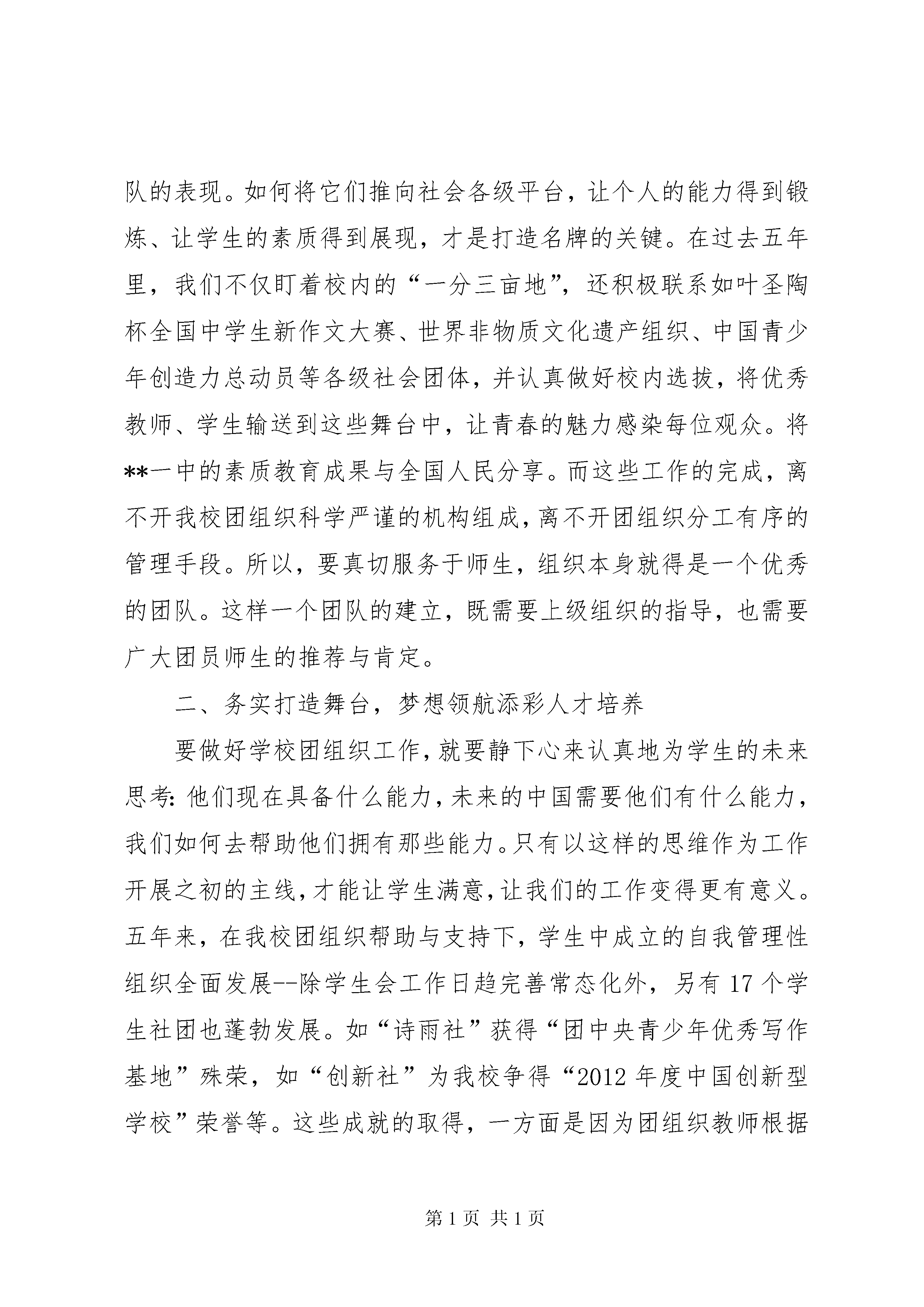 队的表现。如何将它们推向社会各级平台，让个人的能力得到锻炼、让学生的素质得到展现，才是打造名牌的关键。在过去五年里，我们不仅盯着校内的“一分三亩地”，还积极联系如叶圣陶杯全国中学生新作文大赛、世界非物质文化遗产组织、中国青少年创造力总动员等各级社会团体，并认真做好校内选拔，将优秀教师、学生输送到这些舞台中，让青春的魅力感染每位观众。将**一中的素质教育成果与全国人民分享。而这些工作的完成，离不开我校团组织科学严谨的机构组成，离不开团组织分工有序的管理手段。所以，要真切服务于师生，组织本身就得是一个优秀的团队。这样一个团队的建立，既需要上级组织的指导，也需要广大团员师生的推荐与肯定。

二、务实打造舞台，梦想领航添彩人才培养

要做好学校团组织工作，就要静下心来认真地为学生的未来思考：他们现在具备什么能力，未来的中国需要他们有什么能力，我们如何去帮助他们拥有那些能力。只有以这样的思维作为工作开展之初的主线，才能让学生满意，让我们的工作变得更有意义。五年来，在我校团组织帮助与支持下，学生中成立的自我管理性组织全面发展--除学生会工作日趋完善常态化外，另有17个学生社团也蓬勃发展。如“诗雨社”获得“团中央青少年优秀写作基地”殊荣，如“创新社”为我校争得“2012年度中国创新型学校”荣誉等。这些成就的取得，一方面是因为团组织教师根据

第1页 共1页